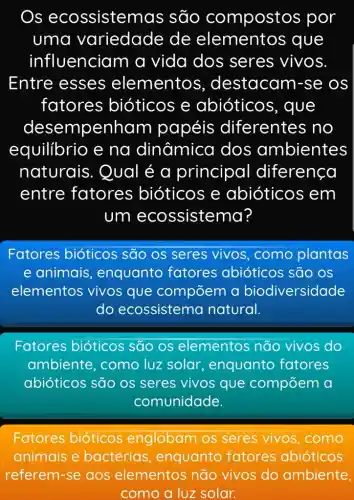 Os ecossistemas são compostos por uma variedade de elementos que influenciam a vida dos seres vivos. Entre esses elementos, destacam-se os fatores bióticos e abióticos, que desempenham papéis diferentes no equilíbrio e na dinâmica dos ambientes naturais. Qual é a principal diferença entre fatores bióticos e abióticos em um ecossistema?

Fatores bióticos são os seres vivos, como plantas e animais, enquanto fatores abióticos são os elementos vivos que compõem a biodiversidade do ecossistema natural.

Fatores bióticos são os elementos não vivos do ambiente, como luz solar, enquanto fatores abióticos são os seres vivos que compõem a comunidade.

Fatores bióticos englobam os seres vivos, como animais e bactérias, enquanto fatores abióticos referem-se aos elementos não vivos do ambiente, como a luz solar.